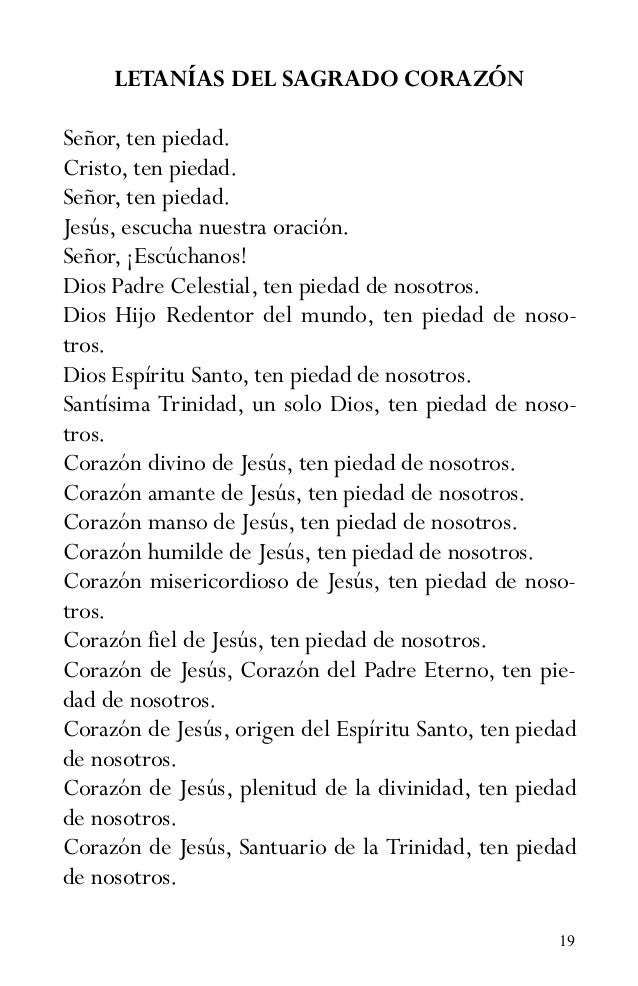 LETANÍAS DEL SAGRADO CORAZÓN

Señor, ten piedad.
Cristo, ten piedad.
Señor, ten piedad.
Jesús, escucha nuestra oración.
Señor, ¡Escúchanos!
Dios Padre Celestial, ten piedad de nosotros.
Dios Hijo Redentor del mundo, ten piedad de nosotros.
Dios Espíritu Santo, ten piedad de nosotros.
Santísima Trinidad, un solo Dios, ten piedad de nosotros.
Corazón divino de Jesús, ten piedad de nosotros.
Corazón amante de Jesús, ten piedad de nosotros.
Corazón manso de Jesús, ten piedad de nosotros.
Corazón humilde de Jesús, ten piedad de nosotros.
Corazón misericordioso de Jesús, ten piedad de nosotros.
Corazón fiel de Jesús, ten piedad de nosotros.
Corazón de Jesús, Corazón del Padre Eterno, ten piedad de nosotros.
Corazón de Jesús, origen del Espíritu Santo, ten piedad de nosotros.
Corazón de Jesús, plenitud de la divinidad, ten piedad de nosotros.
Corazón de Jesús, Santuario de la Trinidad, ten piedad de nosotros.

19